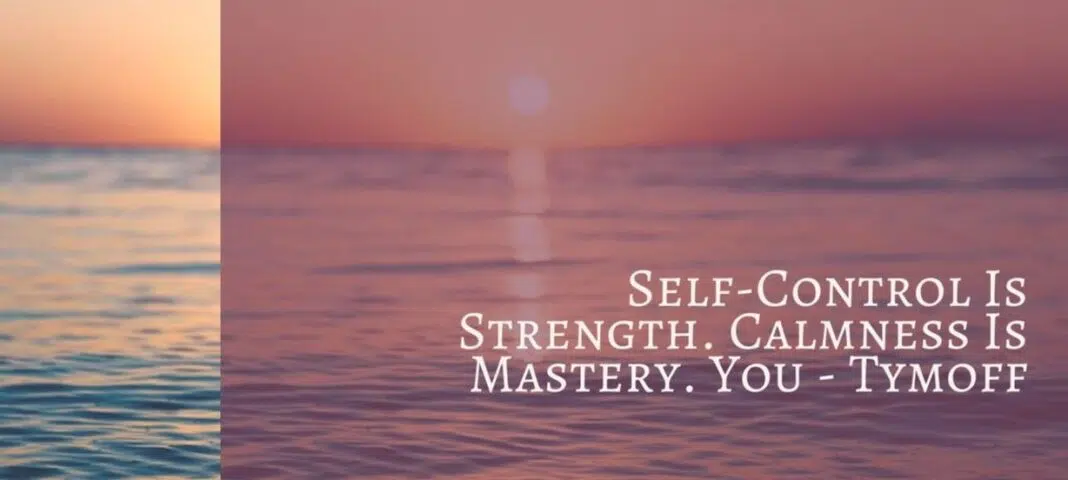 Self-Control Is Strength. Calmness Is Mastery. You - Tymoff